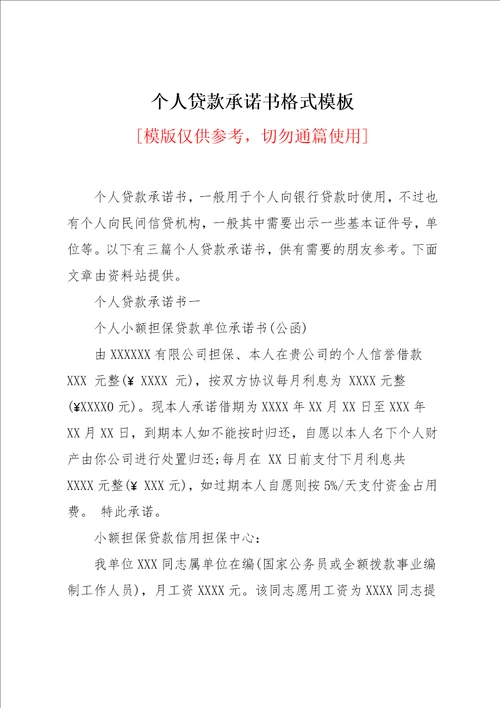 个人贷款承诺书格式模板

[模版仅供参考，切勿通篇使用]

个人贷款承诺书，一般用于个人向银行贷款时使用，不过也有个人向民间信贷机构，一般其中需要出示一些基本证件号，单位等。以下有三篇个人贷款承诺书，供有需要的朋友参考。下面文章由资料站提供。

个人贷款承诺书一

个人小额担保贷款单位承诺书(公函)

由 XXXXXX 有限公司担保、本人在贵公司的个人信誉借款 XXX 元整(¥ XXXX 元)，按双方协议每月利息为 XXXX 元整(¥XXXX0 元)。现本人承诺借期为 XXXX 年 XX 月 XX 日至 XXX 年 XX 月 XX 日，到期本人如不能按时归还，自愿以本人名下个人财产由你公司进行处置归还;每月在 XX 日前支付下月利息共 XXXX 元整(¥ XXX 元)，如过期本人自愿则按 5%/天支付资金占用费。 特此承诺。

小额担保贷款信用担保中心:

我单位 XXX 同志属单位在编(国家公务员或全额拨款事业编制工作人员)，月工资 XXXX 元。该同志愿用工资为 XXXX 同志提